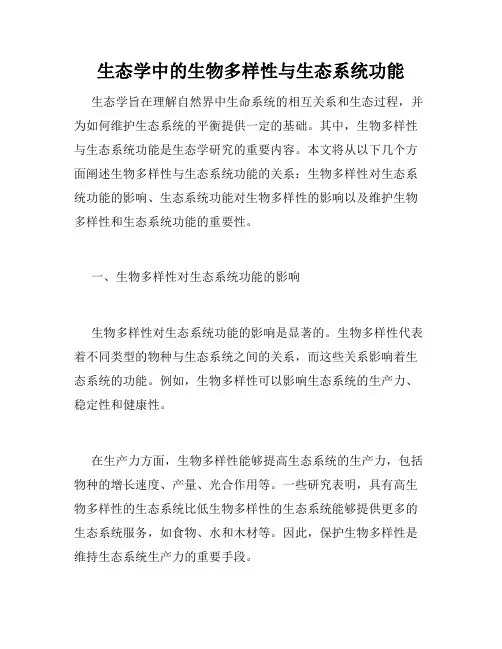 生态学中的生物多样性与生态系统功能

生态学旨在理解自然界中生命系统的相互关系和生态过程，并为如何维护生态系统的平衡提供一定的基础。其中，生物多样性与生态系统功能是生态学研究的重要内容。本文将从以下几个方面阐述生物多样性与生态系统功能的关系：生物多样性对生态系统功能的影响、生态系统功能对生物多样性的影响以及维护生物多样性和生态系统功能的重要性。

一、生物多样性对生态系统功能的影响

生物多样性对生态系统功能的影响是显著的。生物多样性代表着不同类型的物种与生态系统之间的关系，而这些关系影响着生态系统的功能。例如，生物多样性可以影响生态系统的生产力、稳定性和健康性。

在生产力方面，生物多样性能够提高生态系统的生产力，包括物种的增长速度、产量、光合作用等。一些研究表明，具有高生物多样性的生态系统比低生物多样性的生态系统能够提供更多的生态系统服务，如食物、水和木材等。因此，保护生物多样性是维持生态系统生产力的重要手段。